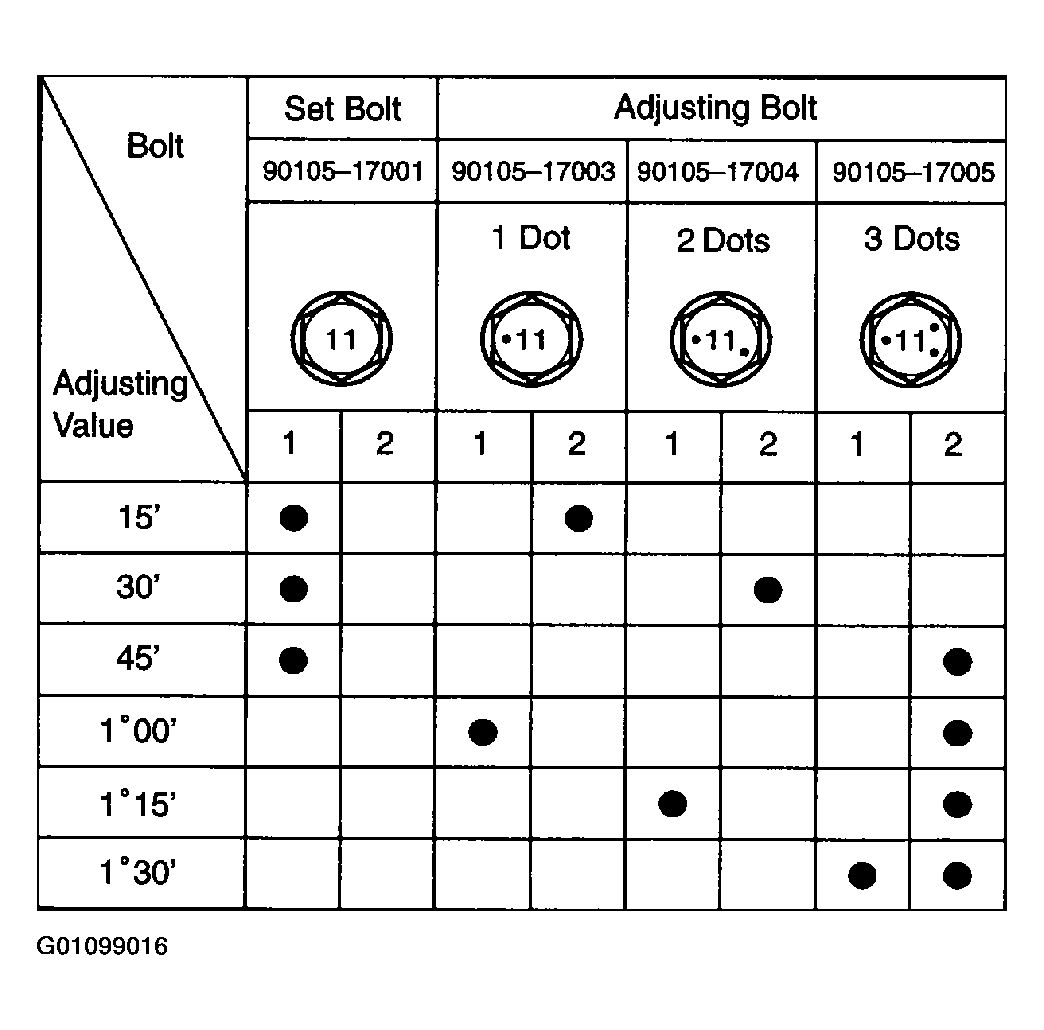 | Bolt / Adjusting Value | Set Bolt | | Adjusting Bolt | | | | | |
|---|---|---|---|---|---|---|---|---|
| | 90105–17001 | | 90105–17003 | | 90105–17004 | | 90105–17005 | |
| | 11 | | 1 Dot •11 | | 2 Dots •11• | | 3 Dots •11: | |
| | 1 | 2 | 1 | 2 | 1 | 2 | 1 | 2 |
| 15' | ● | | | ● | | | | |
| 30' | ● | | | | | ● | | |
| 45' | ● | | | | | | | ● |
| 1°00' | | | ● | | | | | ● |
| 1°15' | | | | | ● | | | ● |
| 1°30' | | | | | | | ● | ● |

G01099016